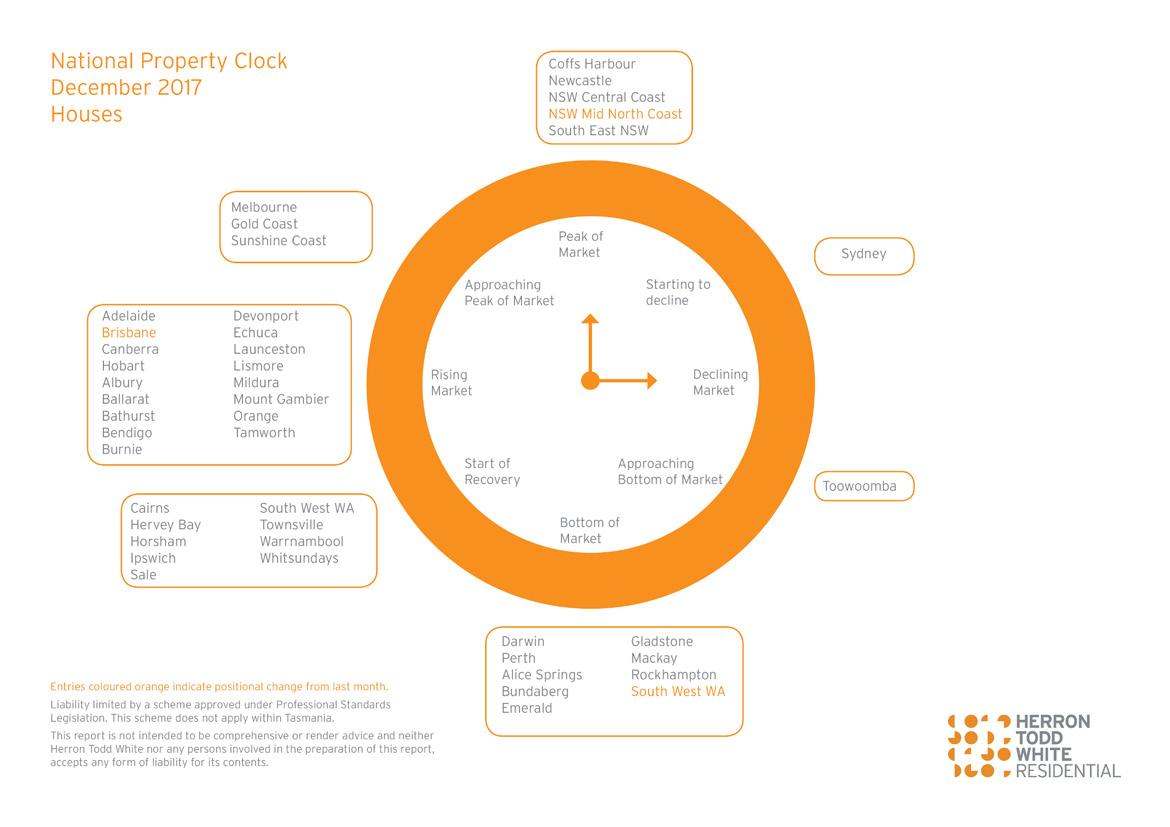 National Property Clock
December 2017
Houses

Coffs Harbour
Newcastle
NSW Central Coast
NSW Mid North Coast
South East NSW

Melbourne
Gold Coast
Sunshine Coast

Sydney

Adelaide
Brisbane
Canberra
Hobart
Albury
Ballarat
Bathurst
Bendigo
Burnie

Devonport
Echuca
Launceston
Lismore
Mildura
Mount Gambier
Orange
Tamworth

Peak of Market
Approaching Peak of Market
Starting to decline
Rising Market
Declining Market
Start of Recovery
Approaching Bottom of Market
Bottom of Market

Toowoomba

Cairns
Hervey Bay
Horsham
Ipswich
Sale

South West WA
Townsville
Warrnambool
Whitsundays

Darwin
Perth
Alice Springs
Bundaberg
Emerald

Gladstone
Mackay
Rockhampton
South West WA

Entries coloured orange indicate positional change from last month.

Liability limited by a scheme approved under Professional Standards Legislation. This scheme does not apply within Tasmania.

This report is not intended to be comprehensive or render advice and neither Herron Todd White nor any persons involved in the preparation of this report, accepts any form of liability for its contents.

HERRON
TODD
WHITE
RESIDENTIAL